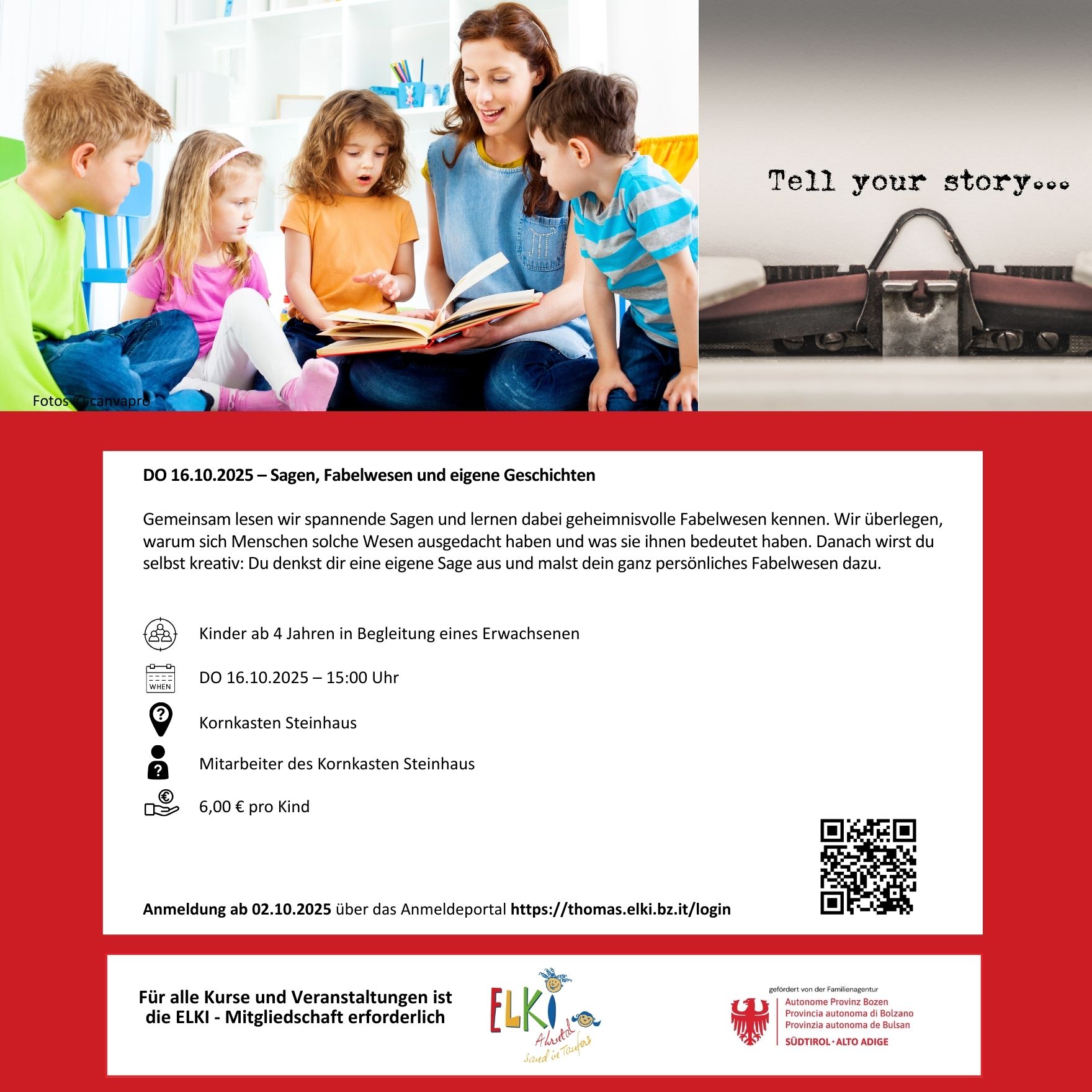 Fotos © canvapro

Tell your story...

DO 16.10.2025 – Sagen, Fabelwesen und eigene Geschichten

Gemeinsam lesen wir spannende Sagen und lernen dabei geheimnisvolle Fabelwesen kennen. Wir überlegen, warum sich Menschen solche Wesen ausgedacht haben und was sie ihnen bedeutet haben. Danach wirst du selbst kreativ: Du denkst dir eine eigene Sage aus und malst dein ganz persönliches Fabelwesen dazu.

Kinder ab 4 Jahren in Begleitung eines Erwachsenen

WHEN

DO 16.10.2025 – 15:00 Uhr

Kornkasten Steinhaus

Mitarbeiter des Kornkasten Steinhaus

6,00 € pro Kind

Anmeldung ab 02.10.2025 über das Anmeldeportal https://thomas.elki.bz.it/login

Für alle Kurse und Veranstaltungen ist die ELKI - Mitgliedschaft erforderlich

ELKI Ahrntal Sand in Taufers

gefördert von der Familienagentur
Autonome Provinz Bozen
Provincia autonoma di Bolzano
Provinzia autonoma de Bulsan
SÜDTIROL · ALTO ADIGE